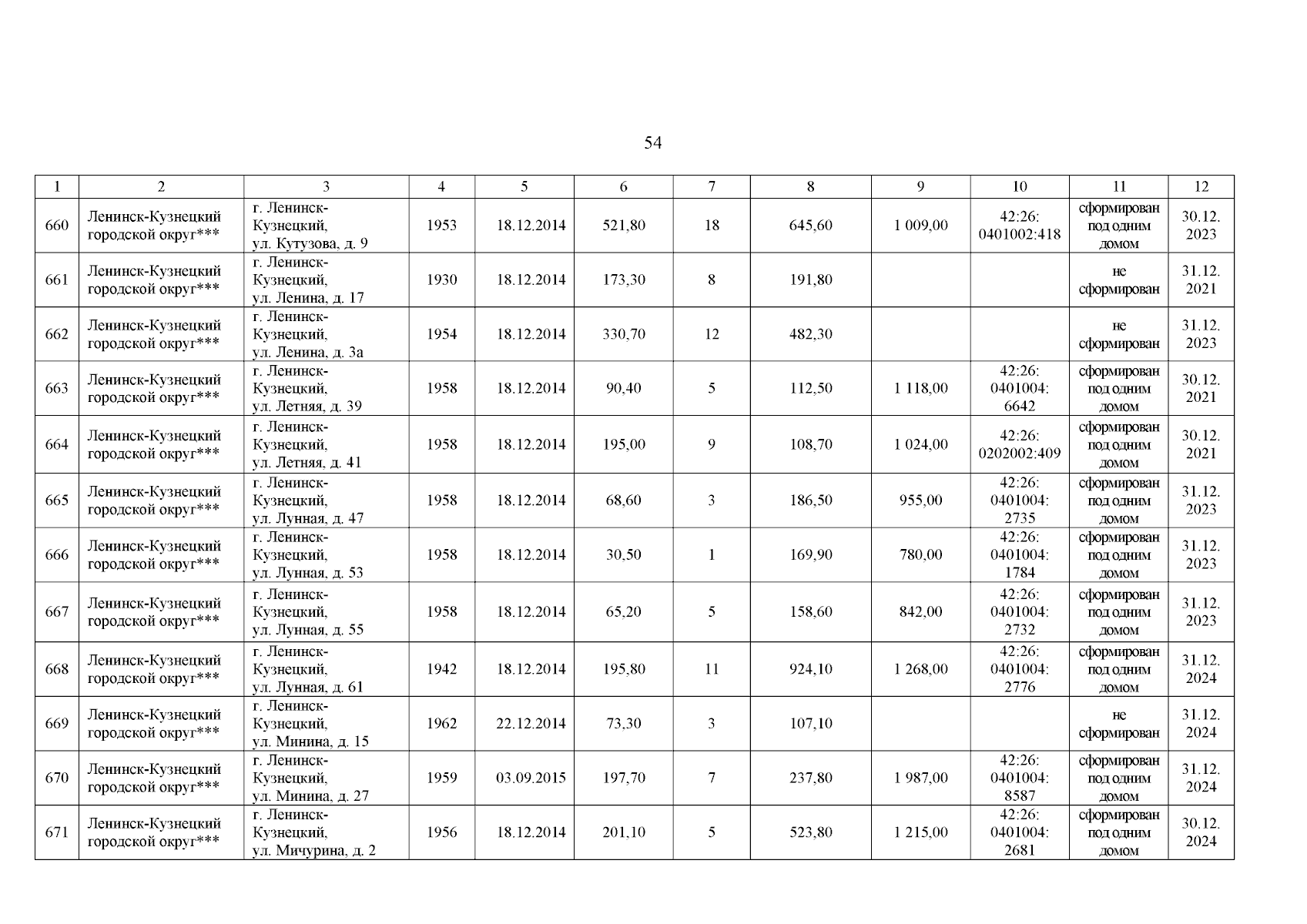 54

| 1 | 2 | 3 | 4 | 5 | 6 | 7 | 8 | 9 | 10 | 11 | 12 |
|---|---|---|---|---|---|---|---|---|---|---|---|
| 660 | Ленинск-Кузнецкий городской округ*** | г. Ленинск-Кузнецкий, ул. Кутузова, д. 9 | 1953 | 18.12.2014 | 521,80 | 18 | 645,60 | 1 009,00 | 42:26: 0401002:418 | сформирован под одним домом | 30.12. 2023 |
| 661 | Ленинск-Кузнецкий городской округ*** | г. Ленинск-Кузнецкий, ул. Ленина, д. 17 | 1930 | 18.12.2014 | 173,30 | 8 | 191,80 | | | не сформирован | 31.12. 2021 |
| 662 | Ленинск-Кузнецкий городской округ*** | г. Ленинск-Кузнецкий, ул. Ленина, д. 3а | 1954 | 18.12.2014 | 330,70 | 12 | 482,30 | | | не сформирован | 31.12. 2023 |
| 663 | Ленинск-Кузнецкий городской округ*** | г. Ленинск-Кузнецкий, ул. Летняя, д. 39 | 1958 | 18.12.2014 | 90,40 | 5 | 112,50 | 1 118,00 | 42:26: 0401004: 6642 | сформирован под одним домом | 30.12. 2021 |
| 664 | Ленинск-Кузнецкий городской округ*** | г. Ленинск-Кузнецкий, ул. Летняя, д. 41 | 1958 | 18.12.2014 | 195,00 | 9 | 108,70 | 1 024,00 | 42:26: 0202002:409 | сформирован под одним домом | 30.12. 2021 |
| 665 | Ленинск-Кузнецкий городской округ*** | г. Ленинск-Кузнецкий, ул. Лунная, д. 47 | 1958 | 18.12.2014 | 68,60 | 3 | 186,50 | 955,00 | 42:26: 0401004: 2735 | сформирован под одним домом | 31.12. 2023 |
| 666 | Ленинск-Кузнецкий городской округ*** | г. Ленинск-Кузнецкий, ул. Лунная, д. 53 | 1958 | 18.12.2014 | 30,50 | 1 | 169,90 | 780,00 | 42:26: 0401004: 1784 | сформирован под одним домом | 31.12. 2023 |
| 667 | Ленинск-Кузнецкий городской округ*** | г. Ленинск-Кузнецкий, ул. Лунная, д. 55 | 1958 | 18.12.2014 | 65,20 | 5 | 158,60 | 842,00 | 42:26: 0401004: 2732 | сформирован под одним домом | 31.12. 2023 |
| 668 | Ленинск-Кузнецкий городской округ*** | г. Ленинск-Кузнецкий, ул. Лунная, д. 61 | 1942 | 18.12.2014 | 195,80 | 11 | 924,10 | 1 268,00 | 42:26: 0401004: 2776 | сформирован под одним домом | 31.12. 2024 |
| 669 | Ленинск-Кузнецкий городской округ*** | г. Ленинск-Кузнецкий, ул. Минина, д. 15 | 1962 | 22.12.2014 | 73,30 | 3 | 107,10 | | | не сформирован | 31.12. 2024 |
| 670 | Ленинск-Кузнецкий городской округ*** | г. Ленинск-Кузнецкий, ул. Минина, д. 27 | 1959 | 03.09.2015 | 197,70 | 7 | 237,80 | 1 987,00 | 42:26: 0401004: 8587 | сформирован под одним домом | 31.12. 2024 |
| 671 | Ленинск-Кузнецкий городской округ*** | г. Ленинск-Кузнецкий, ул. Мичурина, д. 2 | 1956 | 18.12.2014 | 201,10 | 5 | 523,80 | 1 215,00 | 42:26: 0401004: 2681 | сформирован под одним домом | 30.12. 2024 |